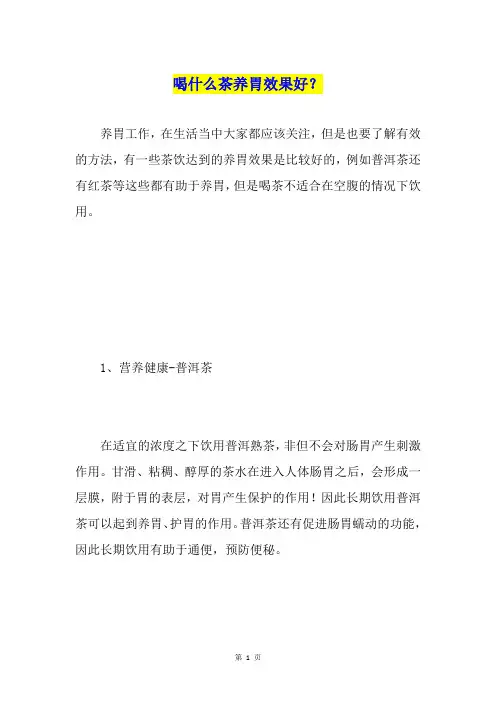 喝什么茶养胃效果好？

养胃工作，在生活当中大家都应该关注，但是也要了解有效的方法，有一些茶饮达到的养胃效果是比较好的，例如普洱茶还有红茶等这些都有助于养胃，但是喝茶不适合在空腹的情况下饮用。

1、营养健康-普洱茶

在适宜的浓度之下饮用普洱熟茶，非但不会对肠胃产生刺激作用。甘滑、粘稠、醇厚的茶水在进入人体肠胃之后，会形成一层膜，附于胃的表层，对胃产生保护的作用！因此长期饮用普洱茶可以起到养胃、护胃的作用。普洱茶还有促进肠胃蠕动的功能，因此长期饮用有助于通便，预防便秘。

第 1 页